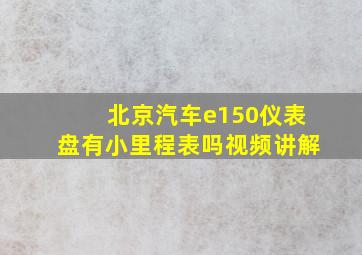 北京汽车e150仪表盘有小里程表吗视频讲解